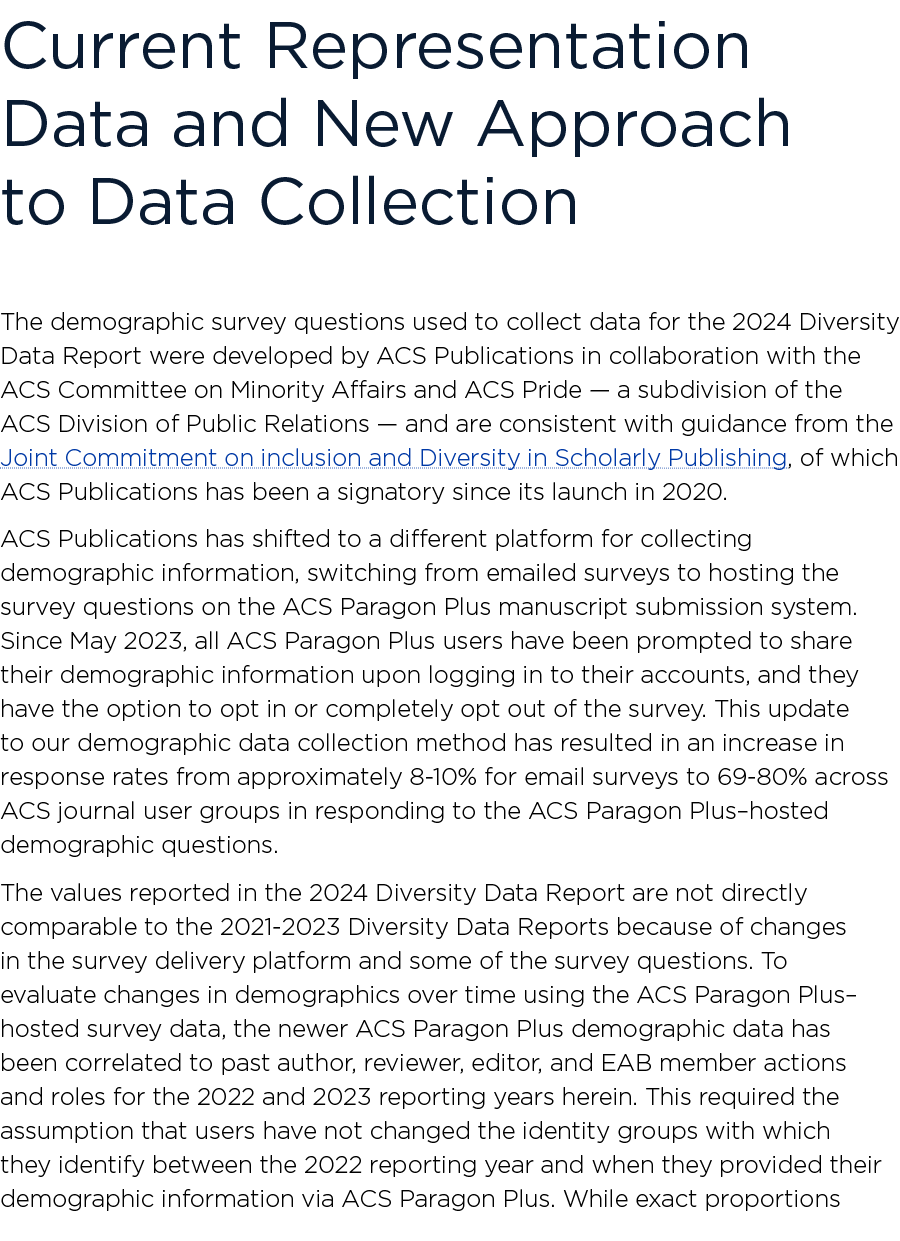 Current Representation Data and New Approach to Data Collection

The demographic survey questions used to collect data for the 2024 Diversity Data Report were developed by ACS Publications in collaboration with the ACS Committee on Minority Affairs and ACS Pride — a subdivision of the ACS Division of Public Relations — and are consistent with guidance from the Joint Commitment on inclusion and Diversity in Scholarly Publishing, of which ACS Publications has been a signatory since its launch in 2020.

ACS Publications has shifted to a different platform for collecting demographic information, switching from emailed surveys to hosting the survey questions on the ACS Paragon Plus manuscript submission system. Since May 2023, all ACS Paragon Plus users have been prompted to share their demographic information upon logging in to their accounts, and they have the option to opt in or completely opt out of the survey. This update to our demographic data collection method has resulted in an increase in response rates from approximately 8-10% for email surveys to 69-80% across ACS journal user groups in responding to the ACS Paragon Plus–hosted demographic questions.

The values reported in the 2024 Diversity Data Report are not directly comparable to the 2021-2023 Diversity Data Reports because of changes in the survey delivery platform and some of the survey questions. To evaluate changes in demographics over time using the ACS Paragon Plus–hosted survey data, the newer ACS Paragon Plus demographic data has been correlated to past author, reviewer, editor, and EAB member actions and roles for the 2022 and 2023 reporting years herein. This required the assumption that users have not changed the identity groups with which they identify between the 2022 reporting year and when they provided their demographic information via ACS Paragon Plus. While exact proportions